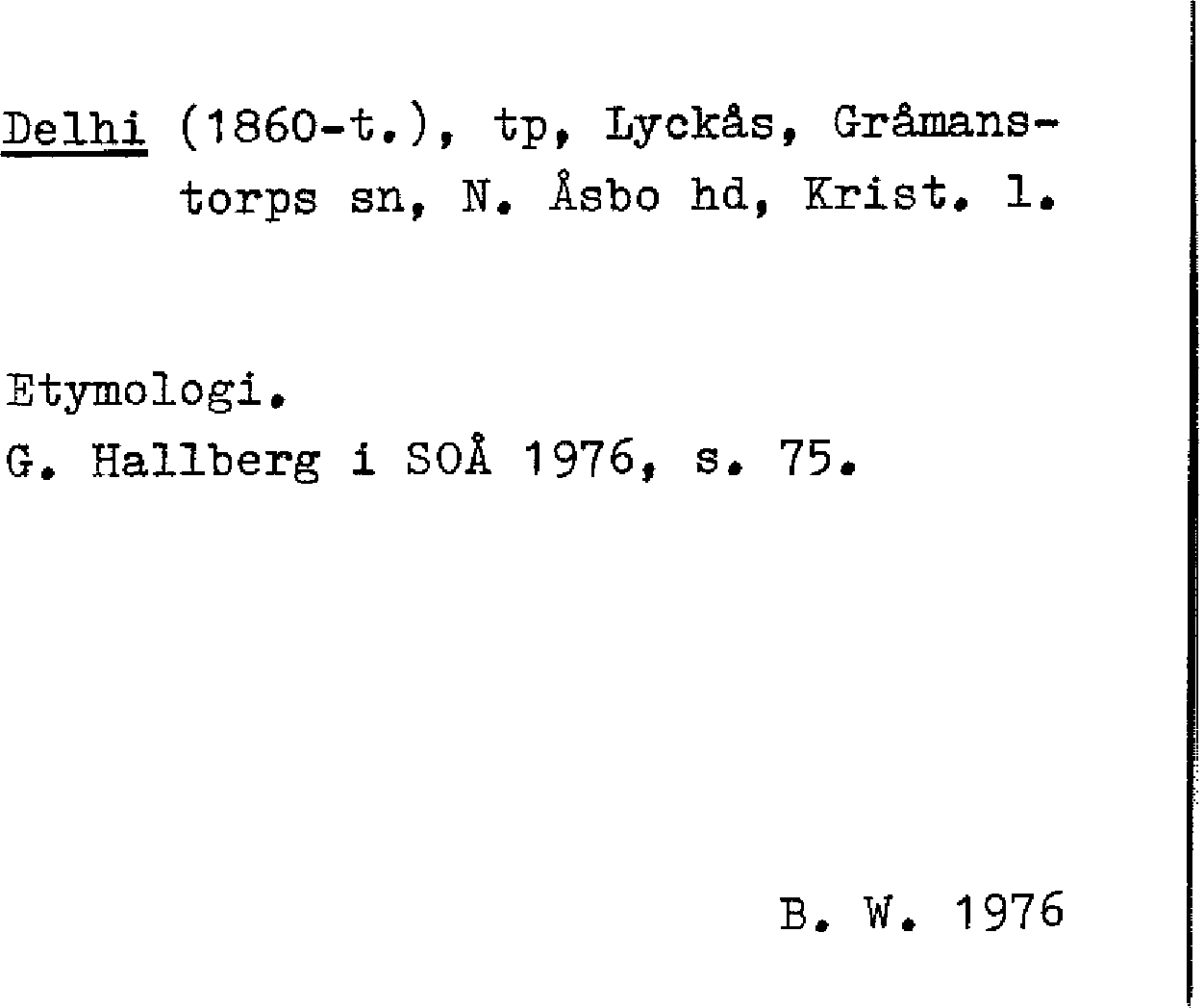 Delhi (1860-t.), tp, Lyckås, Gråmanstorps sn, N. Åsbo hd, Krist. l.

Etymologi.
G. Hallberg i SOÅ 1976, s. 75.

B. W. 1976